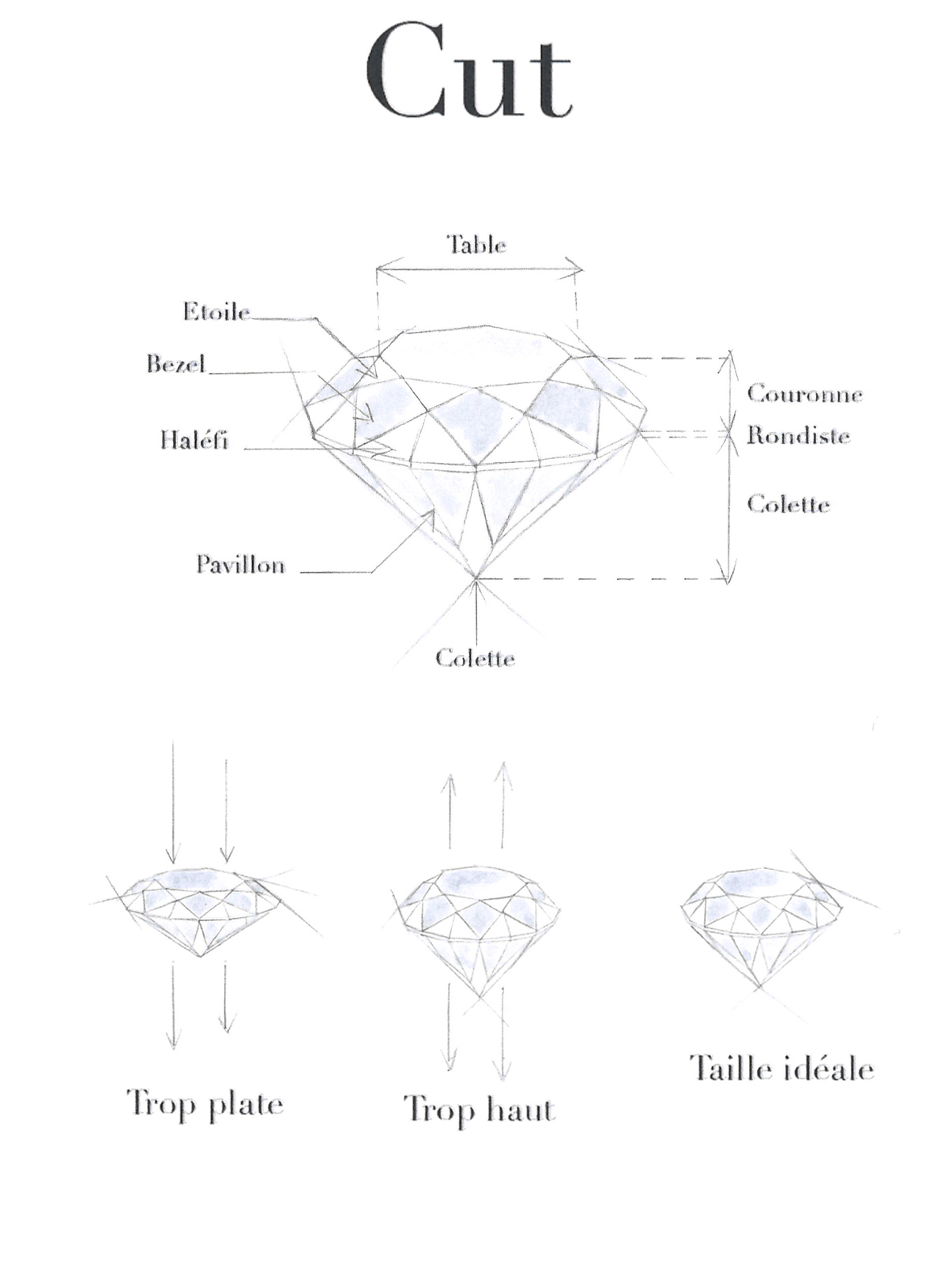 Cut

Table

Etoile

Bezel

Haléfi

Pavillon

Couronne

Rondiste

Colette

Colette

Trop plate

Trop haut

Taille idéale